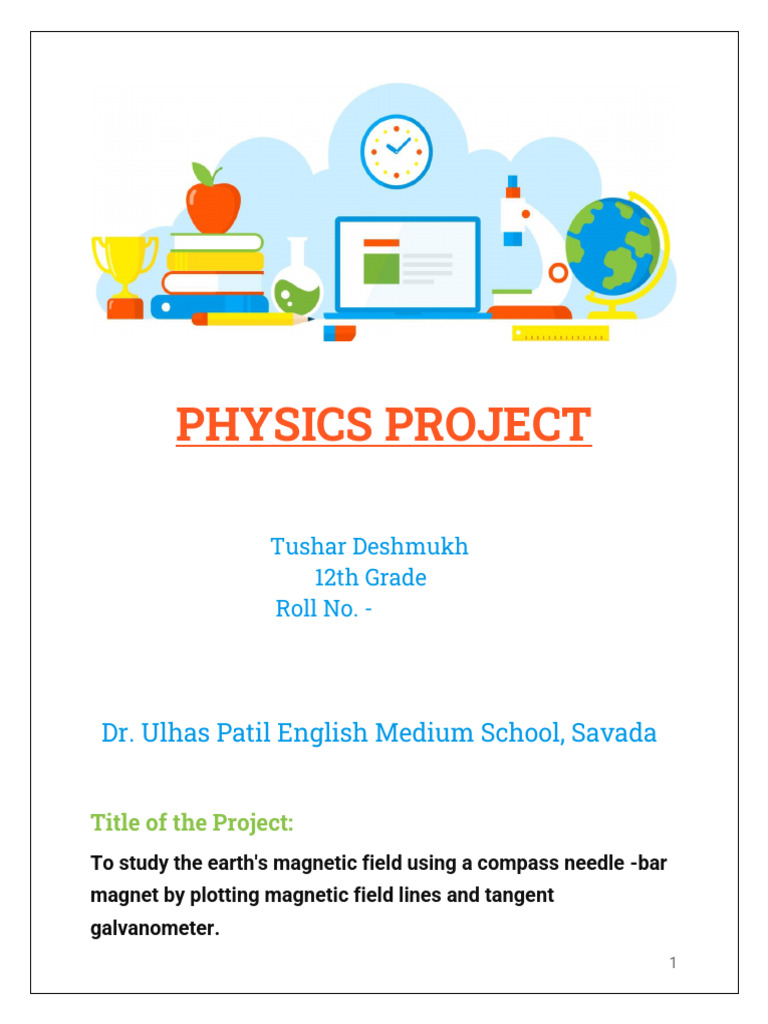 PHYSICS PROJECT

Tushar Deshmukh
12th Grade
Roll No. -

Dr. Ulhas Patil English Medium School, Savada

Title of the Project:

To study the earth's magnetic field using a compass needle -bar magnet by plotting magnetic field lines and tangent galvanometer.

1